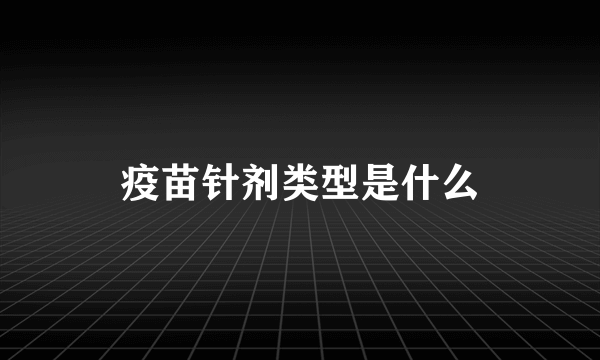 疫苗针剂类型是什么